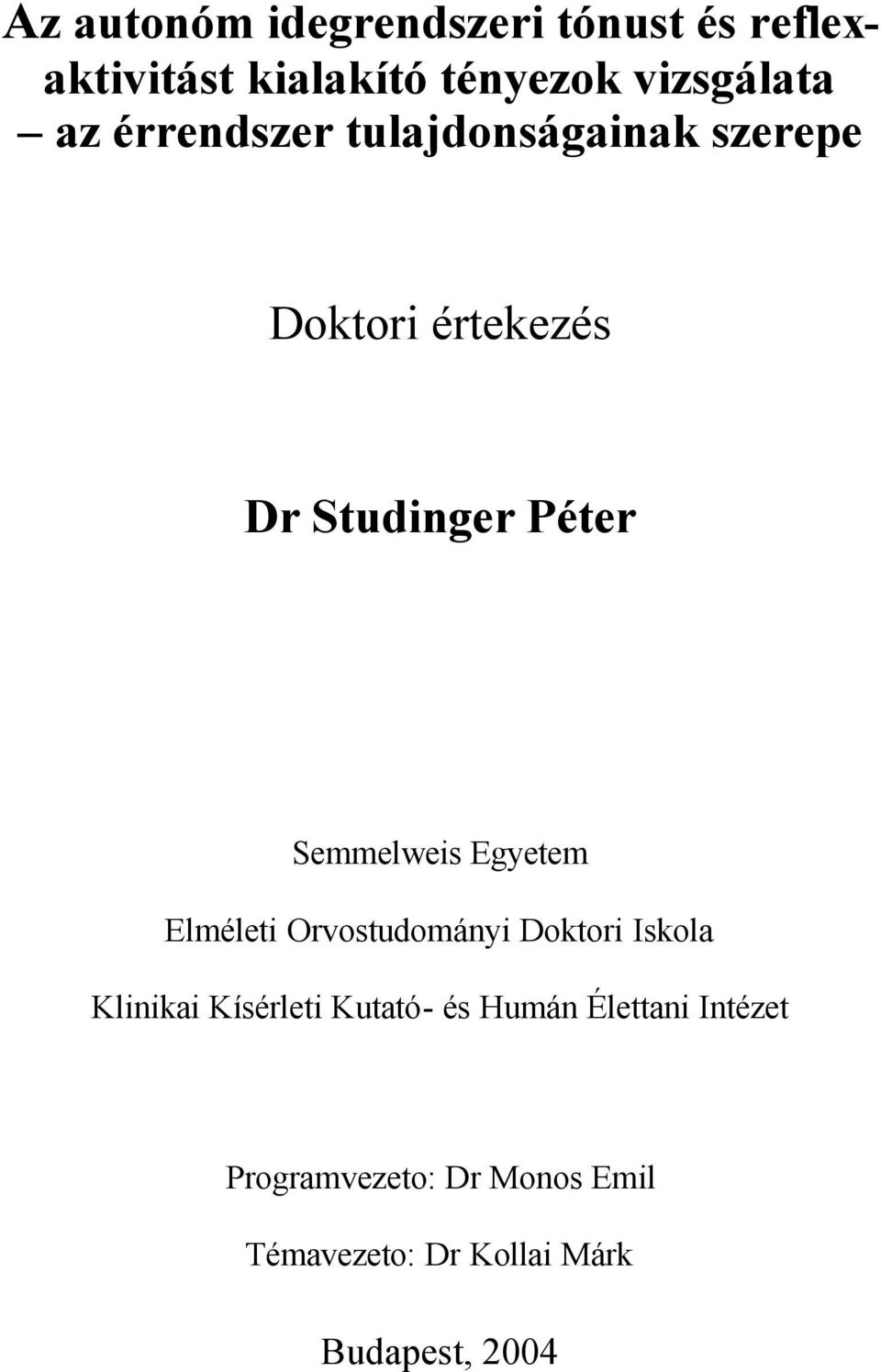 Az autonóm idegrendszeri tónust és reflexaktivitást kialakító tényezok vizsgálata – az érrendszer tulajdonságainak szerepe

Doktori értekezés

Dr Studinger Péter

Semmelweis Egyetem

Elméleti Orvostudományi Doktori Iskola

Klinikai Kísérleti Kutató- és Humán Élettani Intézet

Programvezeto: Dr Monos Emil

Témavezeto: Dr Kollai Márk

Budapest, 2004